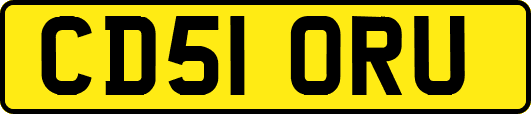 CD51 ORU